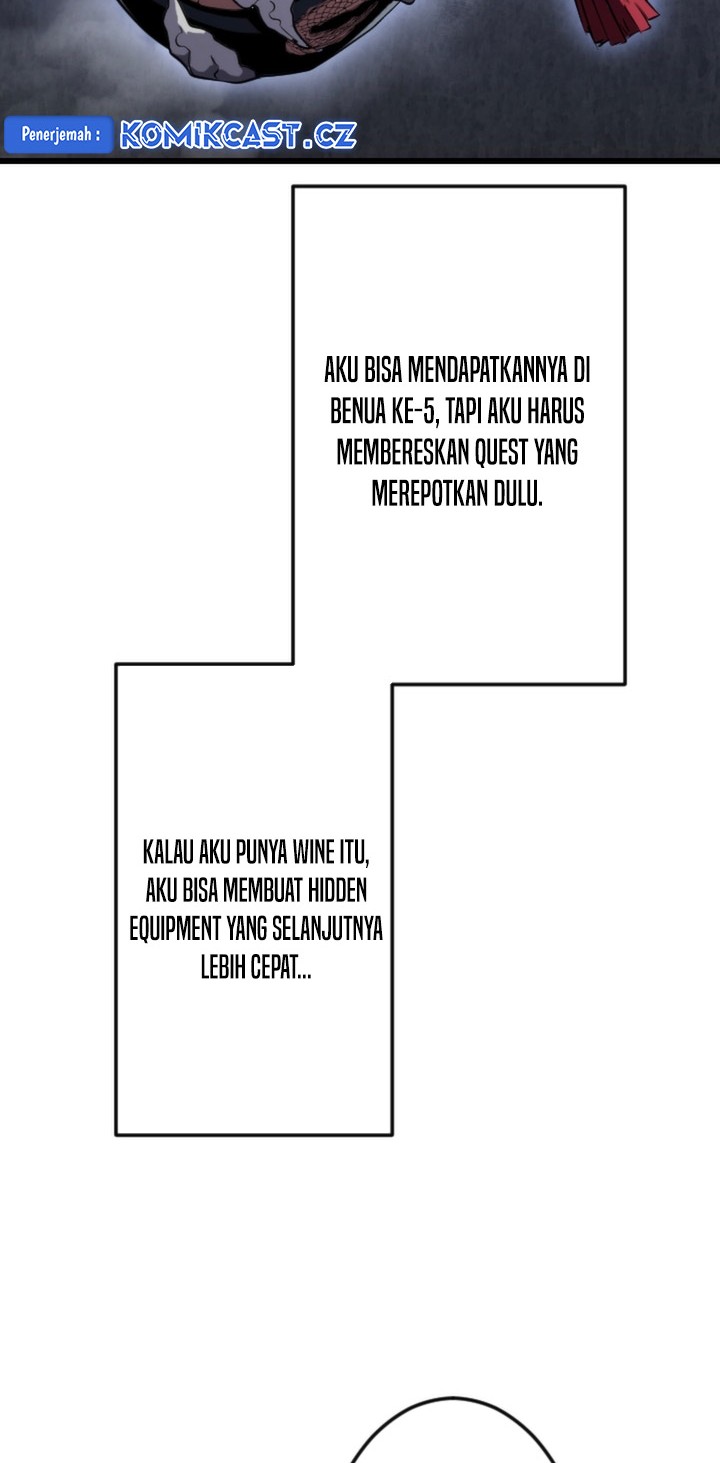 Penerjemah : KOMIKCAST.CZ

AKU BISA MENDAPATKANNYA DI BENUA KE-5, TAPI AKU HARUS MEMBERESKAN QUEST YANG MEREPOTKAN DULU.

KALAU AKU PUNYA WINE ITU, AKU BISA MEMBUAT HIDDEN EQUIPMENT YANG SELANJUTNYA LEBIH CEPAT...